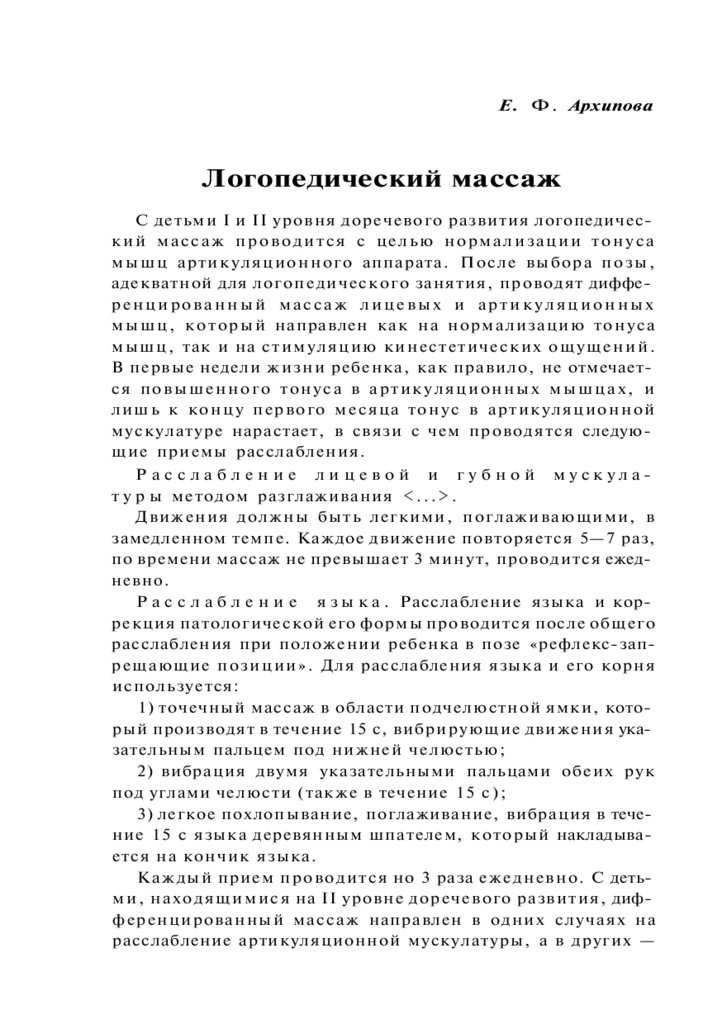 Е. Ф. Архипова

Логопедический массаж

С детьми I и II уровня доречевого развития логопедический массаж проводится с целью нормализации тонуса мышц артикуляционного аппарата. После выбора позы, адекватной для логопедического занятия, проводят дифференцированный массаж лицевых и артикуляционных мышц, который направлен как на нормализацию тонуса мышц, так и на стимуляцию кинестетических ощущений. В первые недели жизни ребенка, как правило, не отмечается повышенного тонуса в артикуляционных мышцах, и лишь к концу первого месяца тонус в артикуляционной мускулатуре нарастает, в связи с чем проводятся следующие приемы расслабления.

Расслабление лицевой и губной мускулатуры методом разглаживания <...>.

Движения должны быть легкими, поглаживающими, в замедленном темпе. Каждое движение повторяется 5—7 раз, по времени массаж не превышает 3 минут, проводится ежедневно.

Расслабление языка. Расслабление языка и коррекция патологической его формы проводится после общего расслабления при положении ребенка в позе «рефлекс-запрещающие позиции». Для расслабления языка и его корня используется:

1) точечный массаж в области подчелюстной ямки, который производят в течение 15 с, вибрирующие движения указательным пальцем под нижней челюстью;

2) вибрация двумя указательными пальцами обеих рук под углами челюсти (также в течение 15 с);

3) легкое похлопывание, поглаживание, вибрация в течение 15 с языка деревянным шпателем, который накладывается на кончик языка.

Каждый прием проводится но 3 раза ежедневно. С детьми, находящимися на II уровне доречевого развития, дифференцированный массаж направлен в одних случаях на расслабление артикуляционной мускулатуры, а в других —